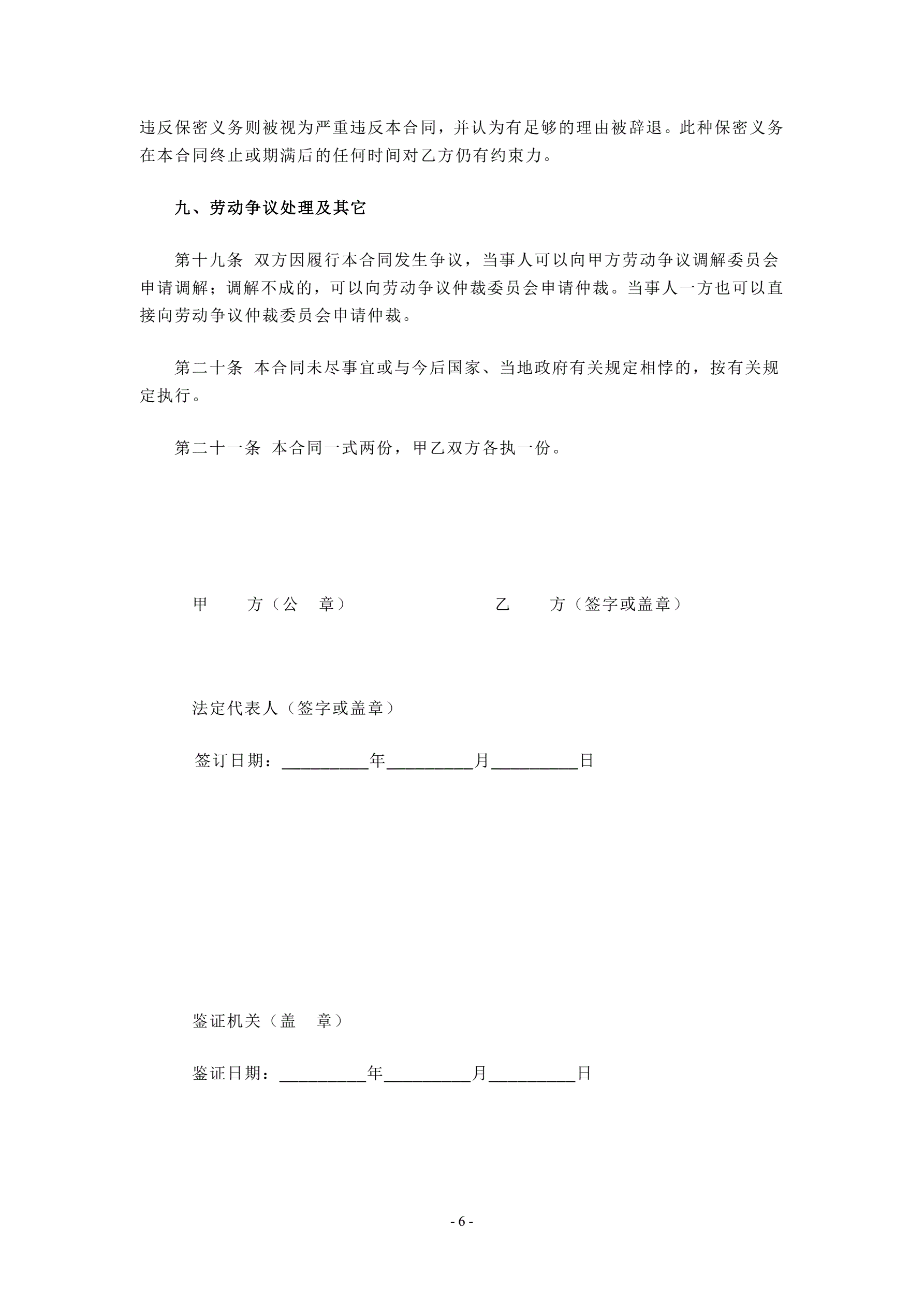 违反保密义务则被视为严重违反本合同，并认为有足够的理由被辞退。此种保密义务在本合同终止或期满后的任何时间对乙方仍有约束力。

九、劳动争议处理及其它

第十九条 双方因履行本合同发生争议，当事人可以向甲方劳动争议调解委员会申请调解；调解不成的，可以向劳动争议仲裁委员会申请仲裁。当事人一方也可以直接向劳动争议仲裁委员会申请仲裁。

第二十条 本合同未尽事宜或与今后国家、当地政府有关规定相悖的，按有关规定执行。

第二十一条 本合同一式两份，甲乙双方各执一份。

甲 方（公 章）

乙 方（签字或盖章）

法定代表人（签字或盖章）

签订日期：__________年__________月__________日

鉴证机关（盖 章）

鉴证日期：__________年__________月__________日

- 6 -